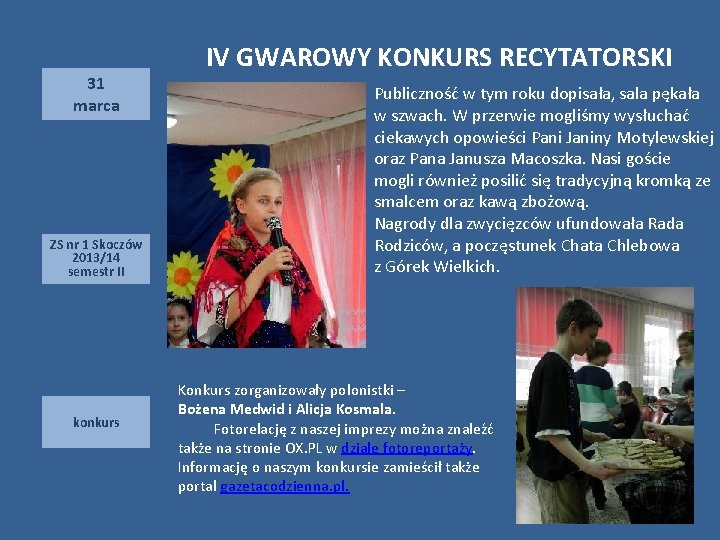 IV GWAROWY KONKURS RECYTATORSKI

31
marca

ZS nr 1 Skoczów
2013/14
semestr II

konkurs

Publiczność w tym roku dopisała, sala pękała w szwach. W przerwie mogliśmy wysłuchać ciekawych opowieści Pani Janiny Motylewskiej oraz Pana Janusza Macoszka. Nasi goście mogli również posilić się tradycyjną kromką ze smalcem oraz kawą zbożową.
Nagrody dla zwycięzców ufundowała Rada Rodziców, a poczęstunek Chata Chlebowa z Górek Wielkich.

Konkurs zorganizowały polonistki –
Bożena Medwid i Alicja Kosmala.
Fotorelację z naszej imprezy można znaleźć także na stronie OX.PL w dziale fotoreportaży. Informację o naszym konkursie zamieścił także portal gazetacodzienna.pl.